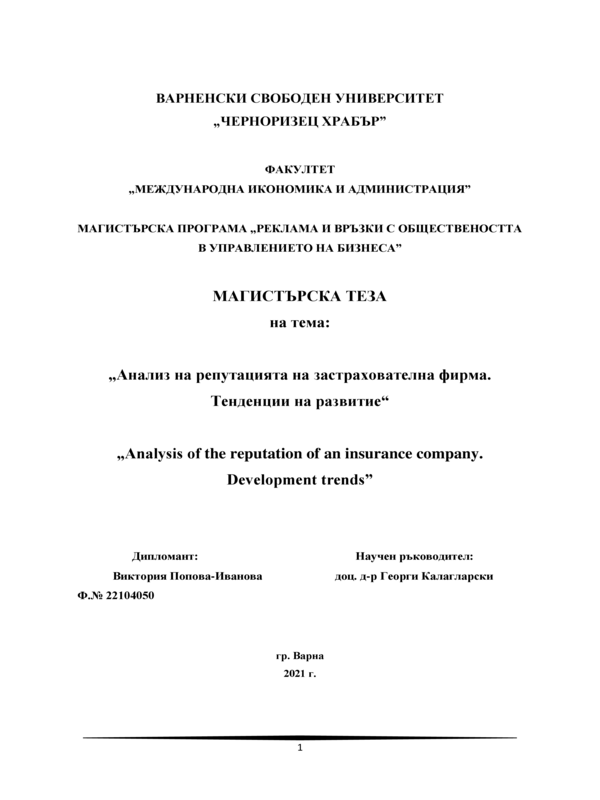 ВАРНЕНСКИ СВОБОДЕН УНИВЕРСИТЕТ
„ЧЕРНОРИЗЕЦ ХРАБЪР”

ФАКУЛТЕТ
„МЕЖДУНАРОДНА ИКОНОМИКА И АДМИНИСТРАЦИЯ”

МАГИСТЪРСКА ПРОГРАМА „РЕКЛАМА И ВРЪЗКИ С ОБЩЕСТВЕНОСТТА В УПРАВЛЕНИЕТО НА БИЗНЕСА”

МАГИСТЪРСКА ТЕЗА
на тема:

„Анализ на репутацията на застрахователна фирма. Тенденции на развитие“

„Analysis of the reputation of an insurance company. Development trends”

Дипломант:
Виктория Попова-Иванова
Ф.№ 22104050

Научен ръководител:
доц. д-р Георги Калагларски

гр. Варна
2021 г.

1